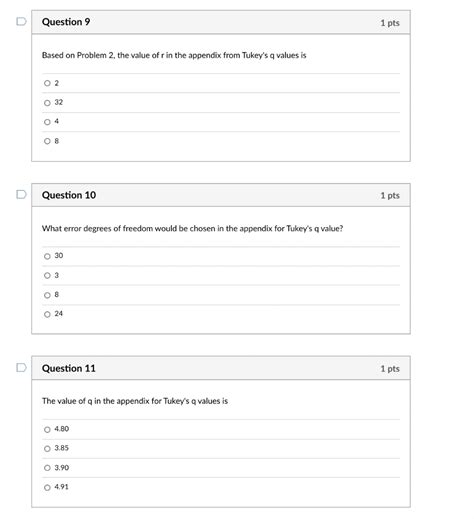 Question 9
1 pts

Based on Problem 2, the value of r in the appendix from Tukey's q values is

2
32
4
8

Question 10
1 pts

What error degrees of freedom would be chosen in the appendix for Tukey's q value?

30
3
8
24

Question 11
1 pts

The value of q in the appendix for Tukey's q values is

4.80
3.85
3.90
4.91